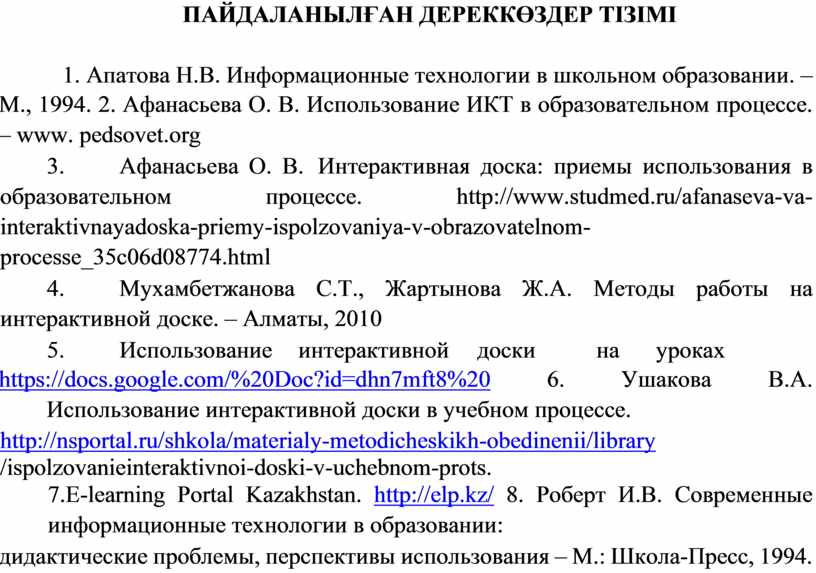 ПАЙДАЛАНЫЛҒАН ДЕРЕККӨЗДЕР ТІЗІМІ

1. Апатова Н.В. Информационные технологии в школьном образовании. – М., 1994. 2. Афанасьева О. В. Использование ИКТ в образовательном процессе. – www. pedsovet.org

3. Афанасьева О. В. Интерактивная доска: приемы использования в образовательном процессе. http://www.studmed.ru/afanaseva-va-interaktivnayadoska-priemy-ispolzovaniya-v-obrazovatelnom-processe_35c06d08774.html

4. Мухамбетжанова С.Т., Жартынова Ж.А. Методы работы на интерактивной доске. – Алматы, 2010

5. Использование интерактивной доски на уроках https://docs.google.com/%20Doc?id=dhn7mft8%20 6. Ушакова В.А. Использование интерактивной доски в учебном процессе. http://nsportal.ru/shkola/materialy-metodicheskikh-obedinenii/library /ispolzovanieinteraktivnoi-doski-v-uchebnom-prots.

7.E-learning Portal Kazakhstan. http://elp.kz/ 8. Роберт И.В. Современные информационные технологии в образовании: дидактические проблемы, перспективы использования – М.: Школа-Пресс, 1994.